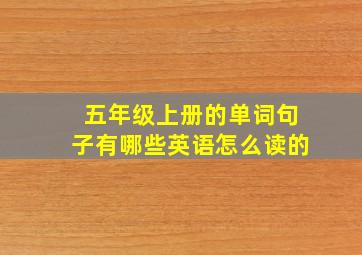 五年级上册的单词句子有哪些英语怎么读的